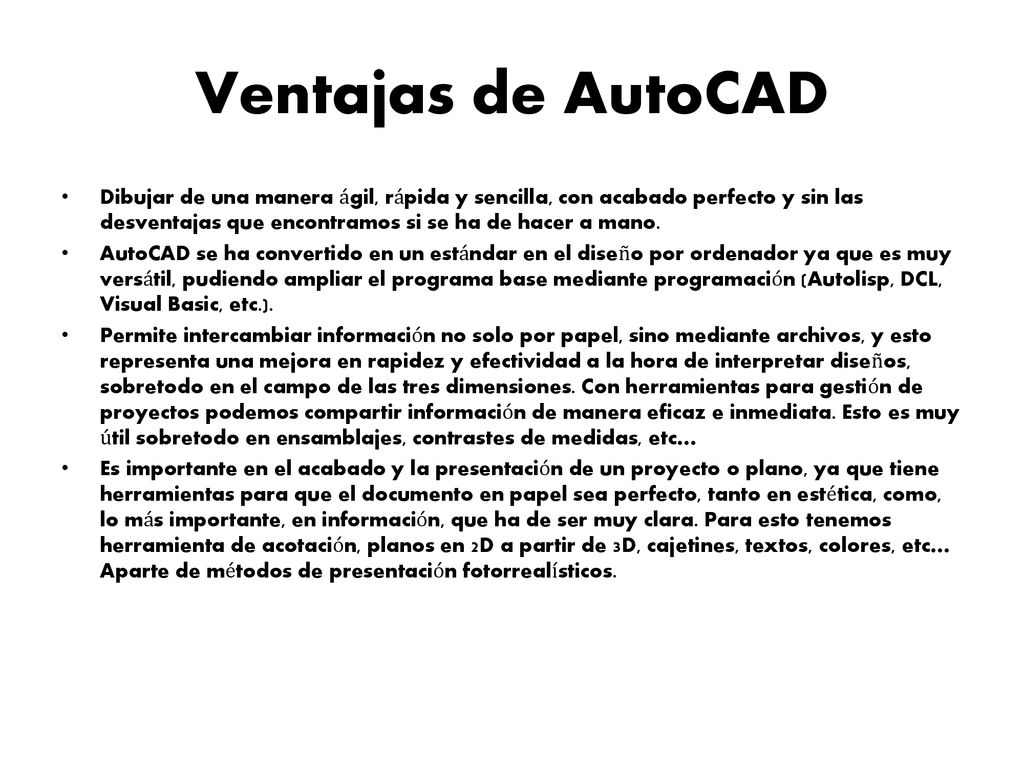 Ventajas de AutoCAD

• Dibujar de una manera ágil, rápida y sencilla, con acabado perfecto y sin las desventajas que encontramos si se ha de hacer a mano.

• AutoCAD se ha convertido en un estándar en el diseño por ordenador ya que es muy versátil, pudiendo ampliar el programa base mediante programación (Autolisp, DCL, Visual Basic, etc.).

• Permite intercambiar información no solo por papel, sino mediante archivos, y esto representa una mejora en rapidez y efectividad a la hora de interpretar diseños, sobretodo en el campo de las tres dimensiones. Con herramientas para gestión de proyectos podemos compartir información de manera eficaz e inmediata. Esto es muy útil sobretodo en ensamblajes, contrastes de medidas, etc…

• Es importante en el acabado y la presentación de un proyecto o plano, ya que tiene herramientas para que el documento en papel sea perfecto, tanto en estética, como, lo más importante, en información, que ha de ser muy clara. Para esto tenemos herramienta de acotación, planos en 2D a partir de 3D, cajetines, textos, colores, etc… Aparte de métodos de presentación fotorrealísticos.